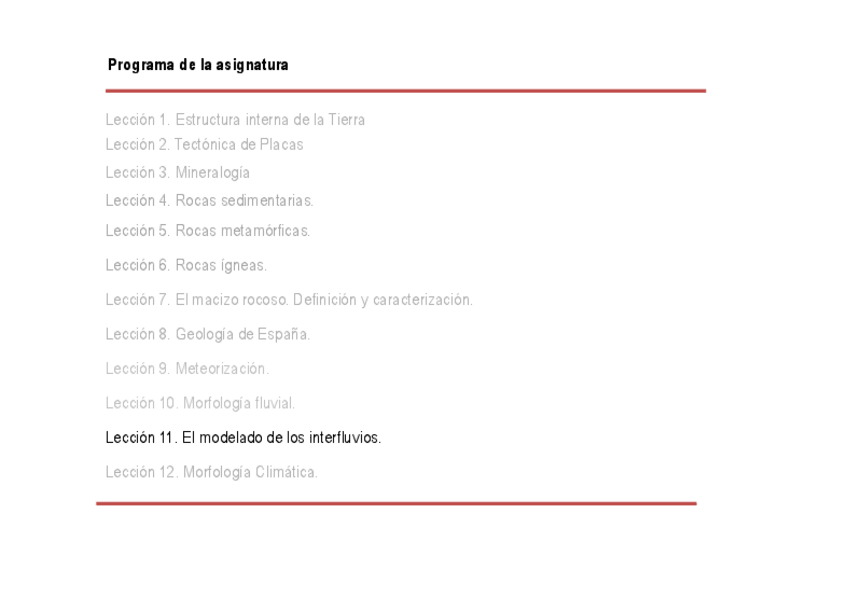 Programa de la asignatura

Lección 1. Estructura interna de la Tierra
Lección 2. Tectónica de Placas
Lección 3. Mineralogía
Lección 4. Rocas sedimentarias.
Lección 5. Rocas metamórficas.
Lección 6. Rocas ígneas.
Lección 7. El macizo rocoso. Definición y caracterización.
Lección 8. Geología de España.
Lección 9. Meteorización.
Lección 10. Morfología fluvial.
Lección 11. El modelado de los interfluvios.
Lección 12. Morfología Climática.